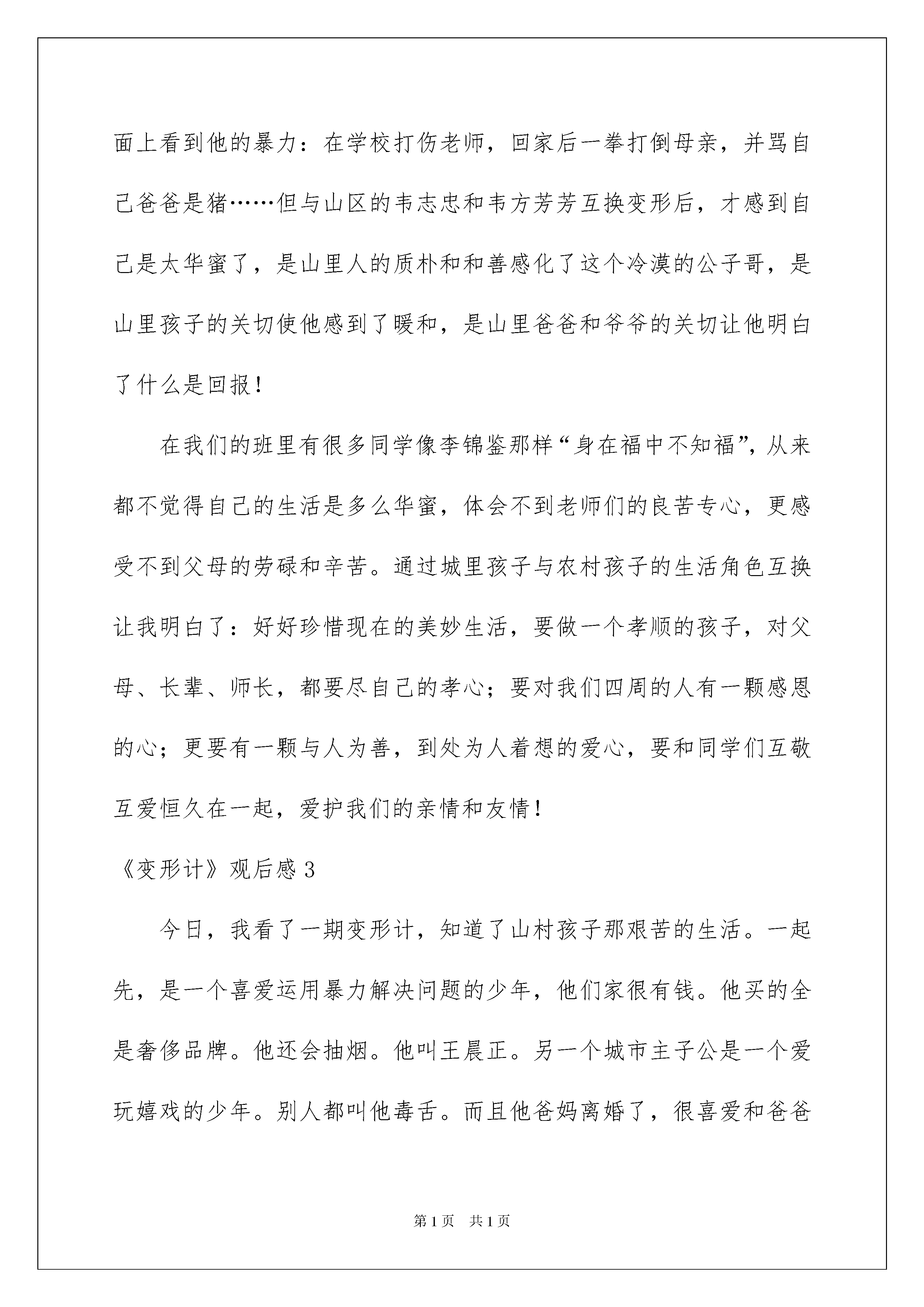 面上看到他的暴力：在学校打伤老师，回家后一拳打倒母亲，并骂自己爸爸是猪……但与山区的韦志忠和韦方芳芳互换变形后，才感到自己是太华蜜了，是山里人的质朴和和善感化了这个冷漠的公子哥，是山里孩子的关切使他感到了暖和，是山里爸爸和爷爷的关切让他明白了什么是回报！

在我们的班里有很多同学像李锦鉴那样“身在福中不知福”，从来都不觉得自己的生活是多么华蜜，体会不到老师们的良苦专心，更感受不到父母的劳碌和辛苦。通过城里孩子与农村孩子的生活角色互换让我明白了：好好珍惜现在的美妙生活，要做一个孝顺的孩子，对父母、长辈、师长，都要尽自己的孝心；要对我们四周的人有一颗感恩的心；更要有一颗与人为善，到处为人着想的爱心，要和同学们互敬互爱恒久在一起，爱护我们的亲情和友情！

《变形计》观后感 3

今日，我看了一期变形计，知道了山村孩子那艰苦的生活。一起先，是一个喜爱运用暴力解决问题的少年，他们家很有钱。他买的全是奢侈品牌。他还会抽烟。他叫王晨正。另一个城市主子公是一个爱玩嬉戏的少年。别人都叫他毒舌。而且他爸妈离婚了，很喜爱和爸爸

第 1 页　共 1 页